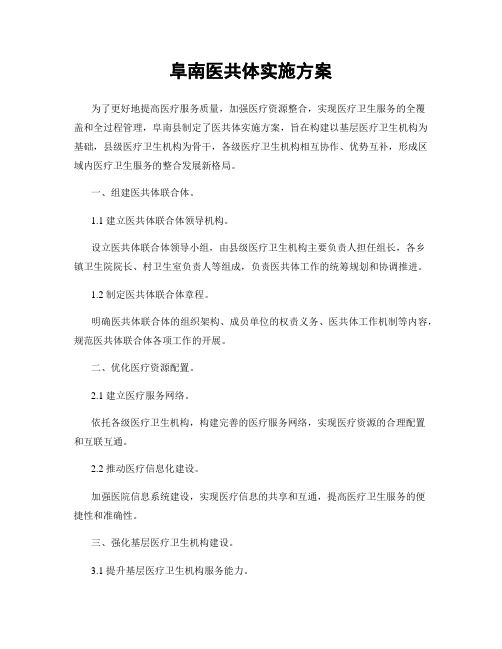 阜南医共体实施方案

为了更好地提高医疗服务质量，加强医疗资源整合，实现医疗卫生服务的全覆盖和全过程管理，阜南县制定了医共体实施方案，旨在构建以基层医疗卫生机构为基础，县级医疗卫生机构为骨干，各级医疗卫生机构相互协作、优势互补，形成区域内医疗卫生服务的整合发展新格局。

一、组建医共体联合体。

1.1 建立医共体联合体领导机构。

设立医共体联合体领导小组，由县级医疗卫生机构主要负责人担任组长，各乡镇卫生院院长、村卫生室负责人等组成，负责医共体工作的统筹规划和协调推进。

1.2 制定医共体联合体章程。

明确医共体联合体的组织架构、成员单位的权责义务、医共体工作机制等内容，规范医共体联合体各项工作的开展。

二、优化医疗资源配置。

2.1 建立医疗服务网络。

依托各级医疗卫生机构，构建完善的医疗服务网络，实现医疗资源的合理配置和互联互通。

2.2 推动医疗信息化建设。

加强医院信息系统建设，实现医疗信息的共享和互通，提高医疗卫生服务的便捷性和准确性。

三、强化基层医疗卫生机构建设。

3.1 提升基层医疗卫生机构服务能力。